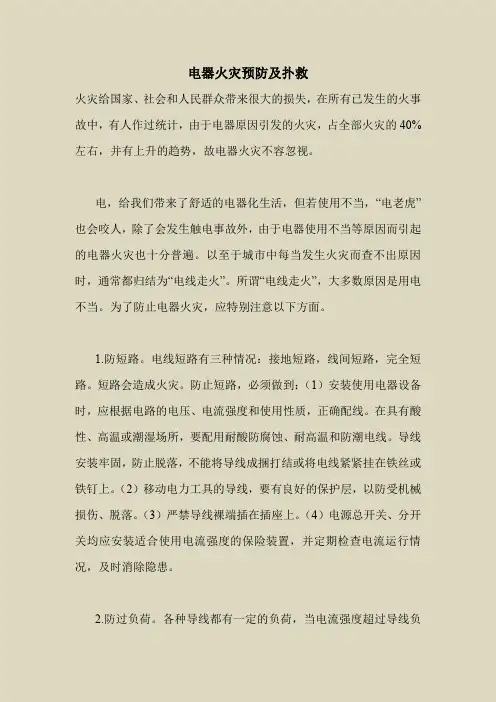 电器火灾预防及扑救

火灾给国家、社会和人民群众带来很大的损失，在所有已发生的火事故中，有人作过统计，由于电器原因引发的火灾，占全部火灾的40%左右，并有上升的趋势，故电器火灾不容忽视。

电，给我们带来了舒适的电器化生活，但若使用不当，“电老虎”也会咬人，除了会发生触电事故外，由于电器使用不当等原因而引起的电器火灾也十分普遍。以至于城市中每当发生火灾而查不出原因时，通常都归结为“电线走火”。所谓“电线走火”，大多数原因是用电不当。为了防止电器火灾，应特别注意以下方面。

1.防短路。电线短路有三种情况：接地短路，线间短路，完全短路。短路会造成火灾。防止短路，必须做到：（1）安装使用电器设备时，应根据电路的电压、电流强度和使用性质，正确配线。在具有酸性、高温或潮湿场所，要配用耐酸防腐蚀、耐高温和防潮电线。导线安装牢固，防止脱落，不能将导线成捆打结或将电线紧紧挂在铁丝或铁钉上。（2）移动电力工具的导线，要有良好的保护层，以防受机械损伤、脱落。（3）严禁导线裸端插在插座上。（4）电源总开关、分开关均应安装适合使用电流强度的保险装置，并定期检查电流运行情况，及时消除隐患。

2.防过负荷。各种导线都有一定的负荷，当电流强度超过导线负